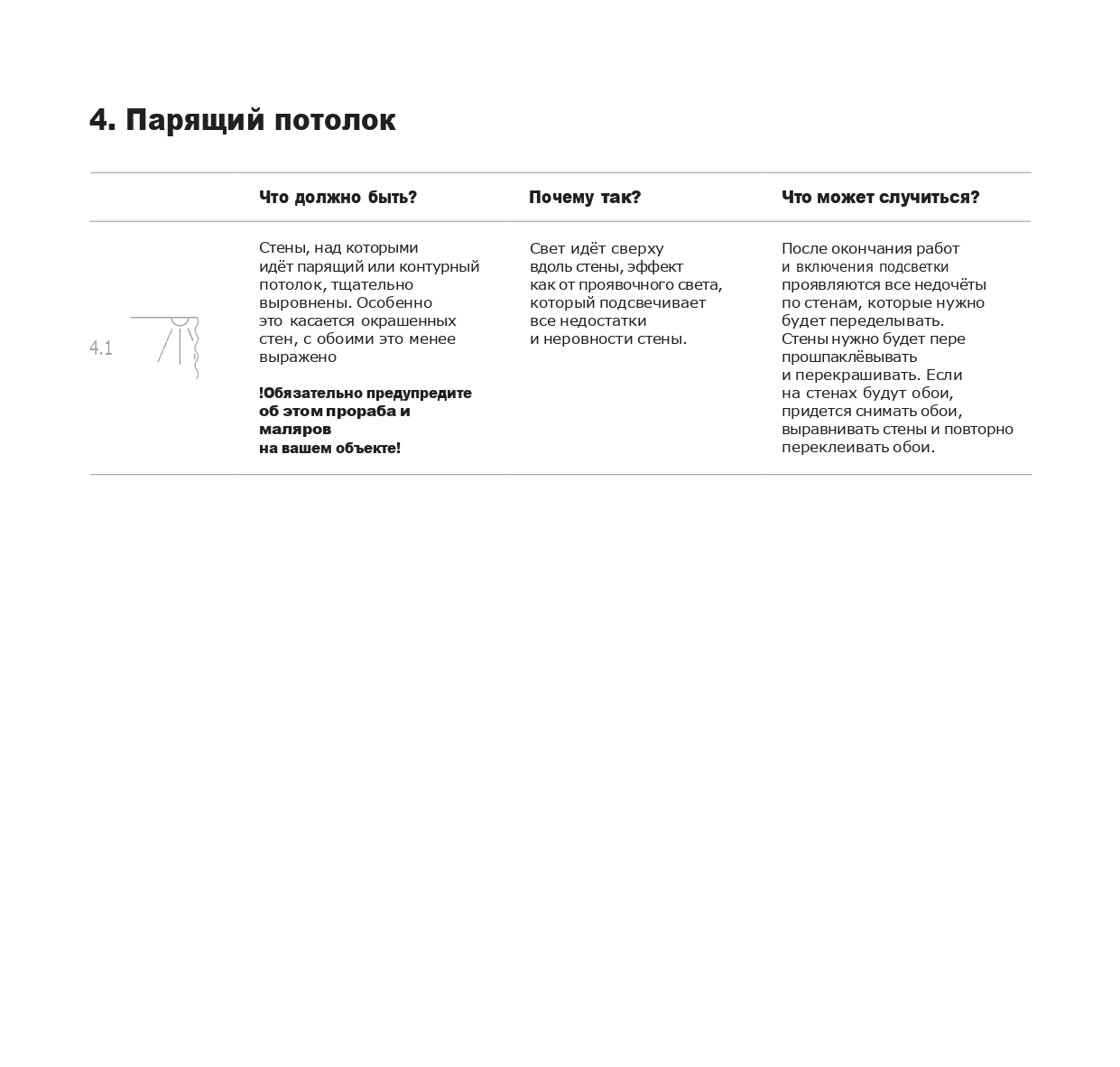 4. Парящий потолок

|  | Что должно быть? | Почему так? | Что может случиться? |
|---|---|---|---|
| 4.1 | Стены, над которыми идёт парящий или контурный потолок, тщательно выровнены. Особенно это касается окрашенных стен, с обоими это менее выражено !Обязательно предупредите об этом прораба и маляров на вашем объекте! | Свет идёт сверху вдоль стены, эффект как от проявочного света, который подсвечивает все недостатки и неровности стены. | После окончания работ и включения подсветки проявляются все недочёты по стенам, которые нужно будет переделывать. Стены нужно будет пере прошпаклёвывать и перекрашивать. Если на стенах будут обои, придется снимать обои, выравнивать стены и повторно переклеивать обои. |